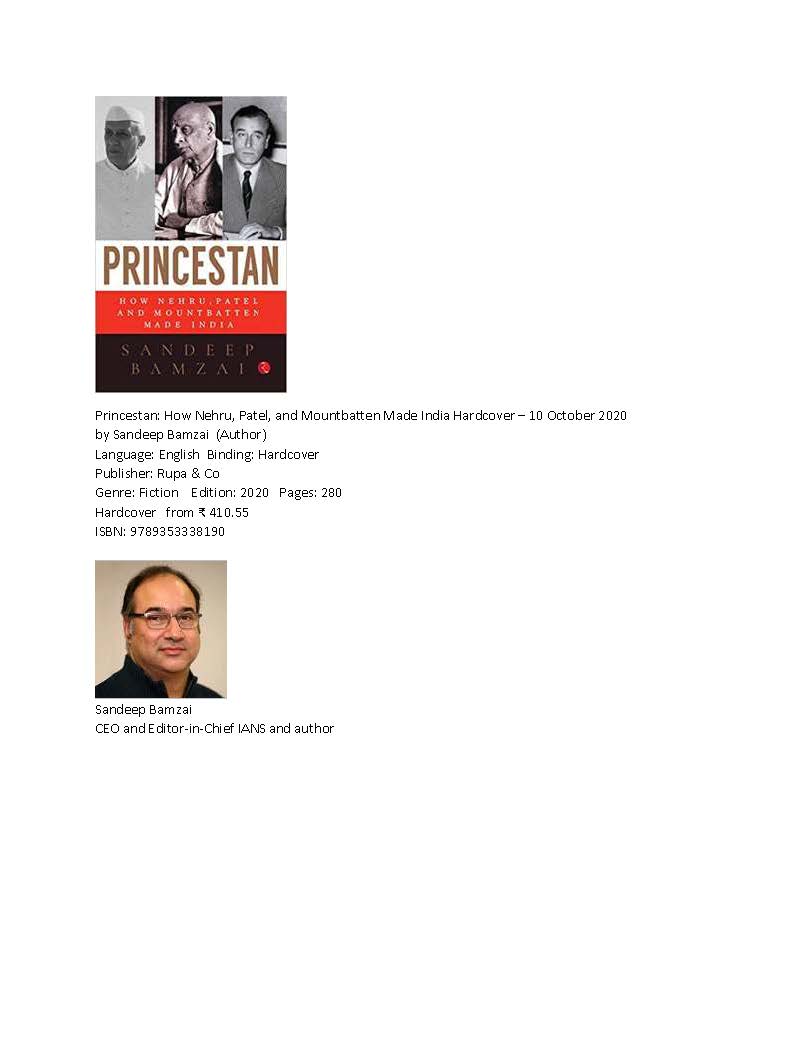 PRINCESTAN

HOW NEHRU, PATEL AND MOUNTBATTEN MADE INDIA

SANDEEP BAMZAI

Princestan: How Nehru, Patel, and Mountbatten Made India Hardcover – 10 October 2020
by Sandeep Bamzai (Author)
Language: English Binding: Hardcover
Publisher: Rupa & Co
Genre: Fiction Edition: 2020 Pages: 280
Hardcover from ₹ 410.55
ISBN: 9789353338190

Sandeep Bamzai
CEO and Editor-in-Chief IANS and author